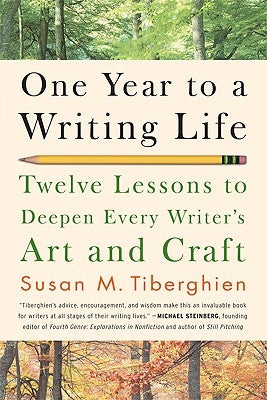 One Year to a Writing Life

Twelve Lessons to Deepen Every Writer's Art and Craft

Susan M. Tiberghien

"Tiberghien's advice, encouragement, and wisdom make this an invaluable book for writers at all stages of their writing lives." —MICHAEL STEINBERG, founding editor of Fourth Genre: Explorations in Nonfiction and author of Still Pitching